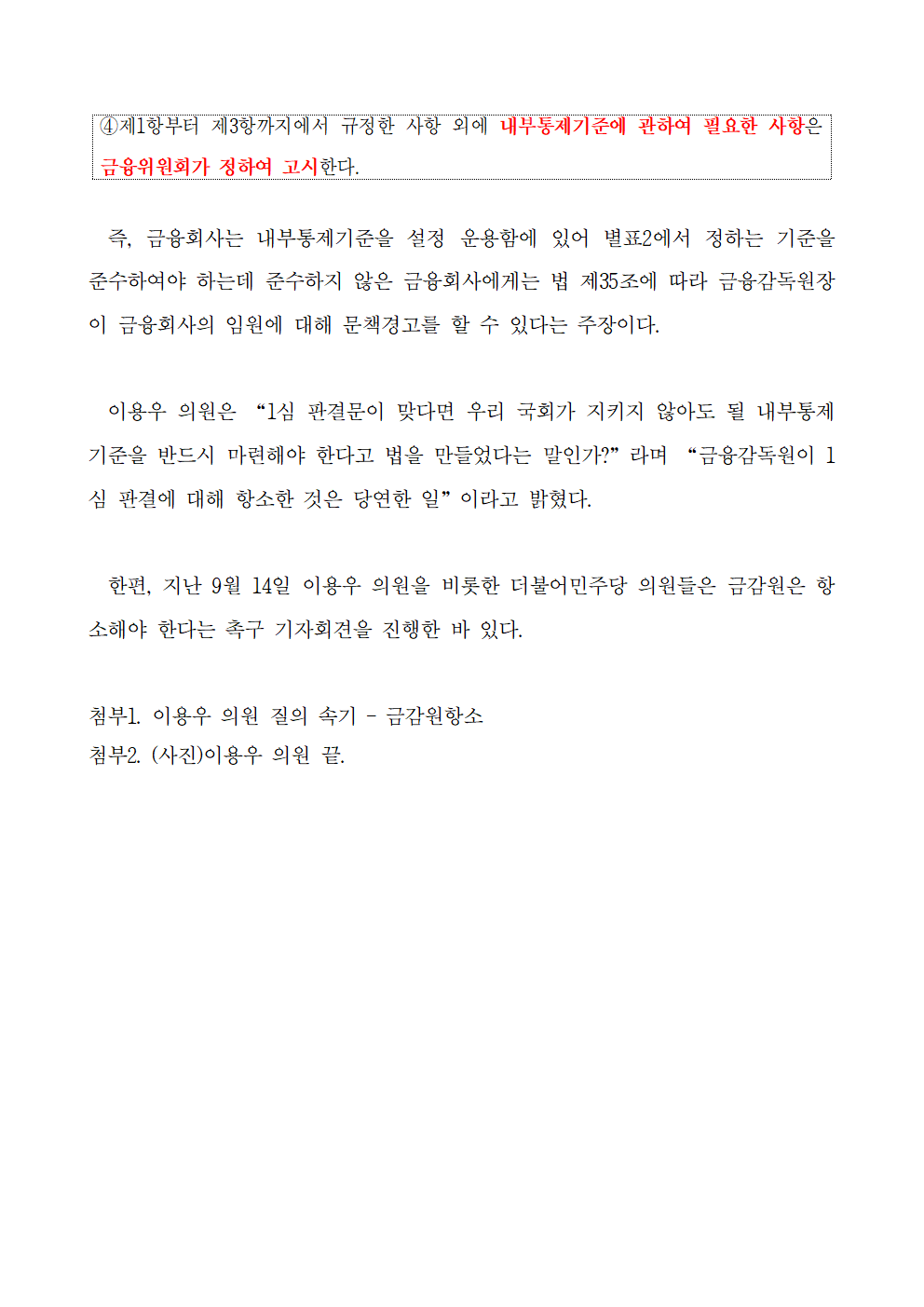 ④제1항부터 제3항까지에서 규정한 사항 외에 내부통제기준에 관하여 필요한 사항은 금융위원회가 정하여 고시한다.

즉, 금융회사는 내부통제기준을 설정 운용함에 있어 별표2에서 정하는 기준을 준수하여야 하는데 준수하지 않은 금융회사에게는 법 제35조에 따라 금융감독원장이 금융회사의 임원에 대해 문책경고를 할 수 있다는 주장이다.

이용우 의원은 “1심 판결문이 맞다면 우리 국회가 지키지 않아도 될 내부통제기준을 반드시 마련해야 한다고 법을 만들었다는 말인가?” 라며 “금융감독원이 1심 판결에 대해 항소한 것은 당연한 일” 이라고 밝혔다.

한편, 지난 9월 14일 이용우 의원을 비롯한 더불어민주당 의원들은 금감원은 항소해야 한다는 촉구 기자회견을 진행한 바 있다.

첨부1. 이용우 의원 질의 속기 - 금감원항소
첨부2. (사진)이용우 의원 끝.